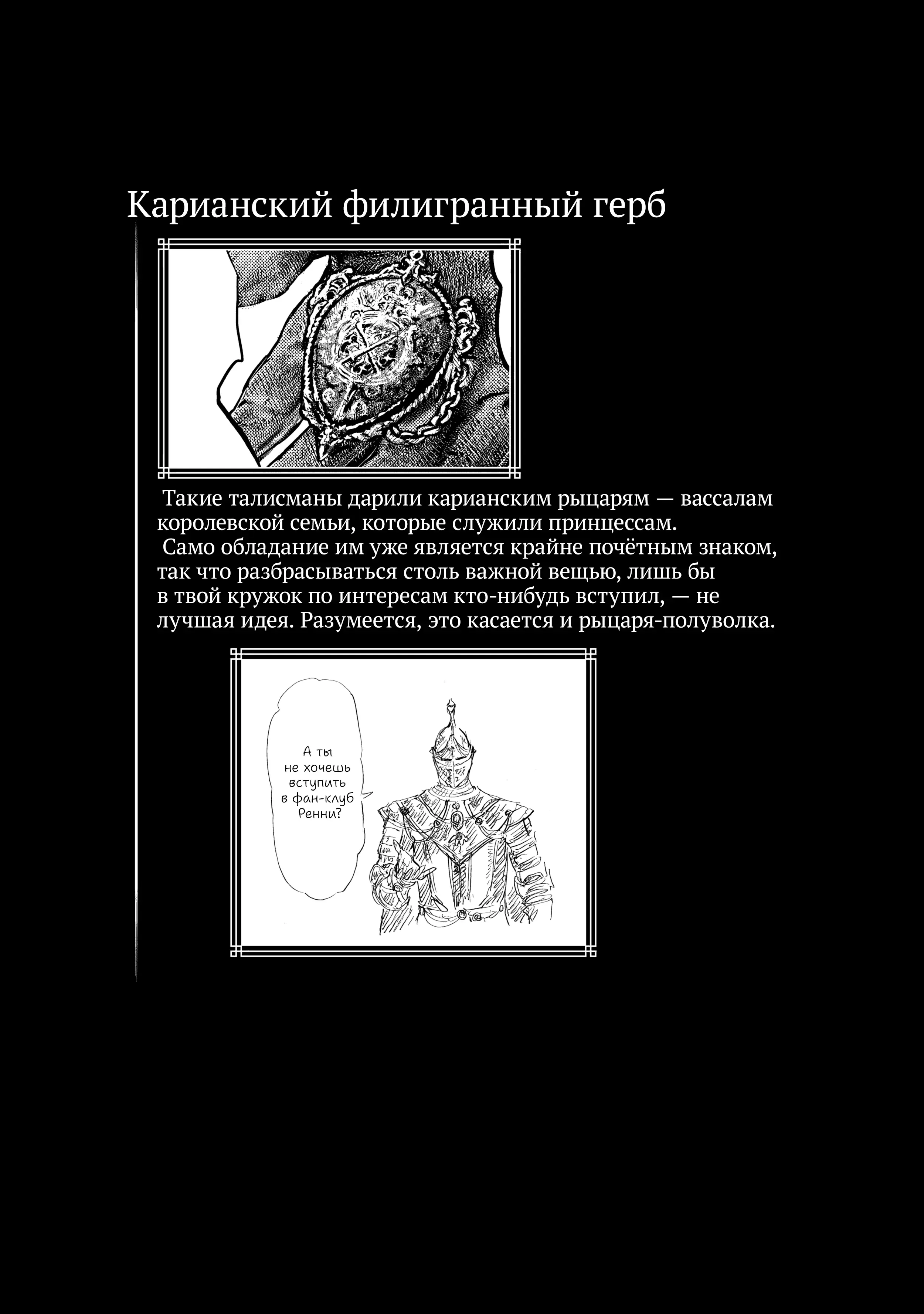 Карианский филигранный герб

Такие талисманы дарили карианским рыцарям — вассалам королевской семьи, которые служили принцессам.
Само обладание им уже является крайне почётным знаком, так что разбрасываться столь важной вещью, лишь бы в твой кружок по интересам кто-нибудь вступил, — не лучшая идея. Разумеется, это касается и рыцаря-полуволка.

А ты не хочешь вступить в фан-клуб Ренни?